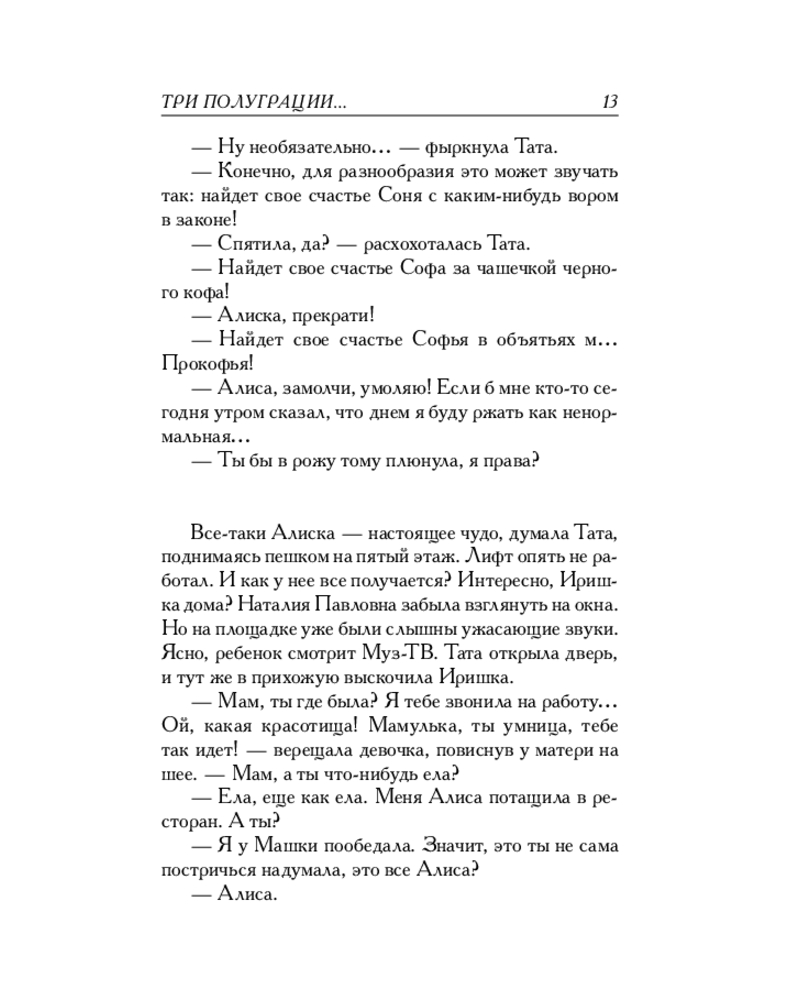 ТРИ ПОЛУГРАЦИИ... 13

— Ну необязательно... — фыркнула Тата.

— Конечно, для разнообразия это может звучать так: найдет свое счастье Соня с каким-нибудь вором в законе!

— Спятила, да? — расхохоталась Тата.

— Найдет свое счастье Софа за чашечкой черного кофа!

— Алиска, прекрати!

— Найдет свое счастье Софья в объятьях м... Прокофья!

— Алиса, замолчи, умоляю! Если б мне кто-то сегодня утром сказал, что днем я буду ржать как ненормальная...

— Ты бы в рожу тому плюнула, я права?

Все-таки Алиска — настоящее чудо, думала Тата, поднимаясь пешком на пятый этаж. Лифт опять не работал. И как у нее все получается? Интересно, Иришка дома? Наталия Павловна забыла взглянуть на окна. Но на площадке уже были слышны ужасающие звуки. Ясно, ребенок смотрит Муз-ТВ. Тата открыла дверь, и тут же в прихожую выскочила Иришка.

— Мам, ты где была? Я тебе звонила на работу... Ой, какая красотища! Мамулька, ты умница, тебе так идет! — верещала девочка, повиснув у матери на шее. — Мам, а ты что-нибудь ела?

— Ела, еще как ела. Меня Алиса потащила в ресторан. А ты?

— Я у Машки пообедала. Значит, это ты не сама постричься надумала, это все Алиса?

— Алиса.